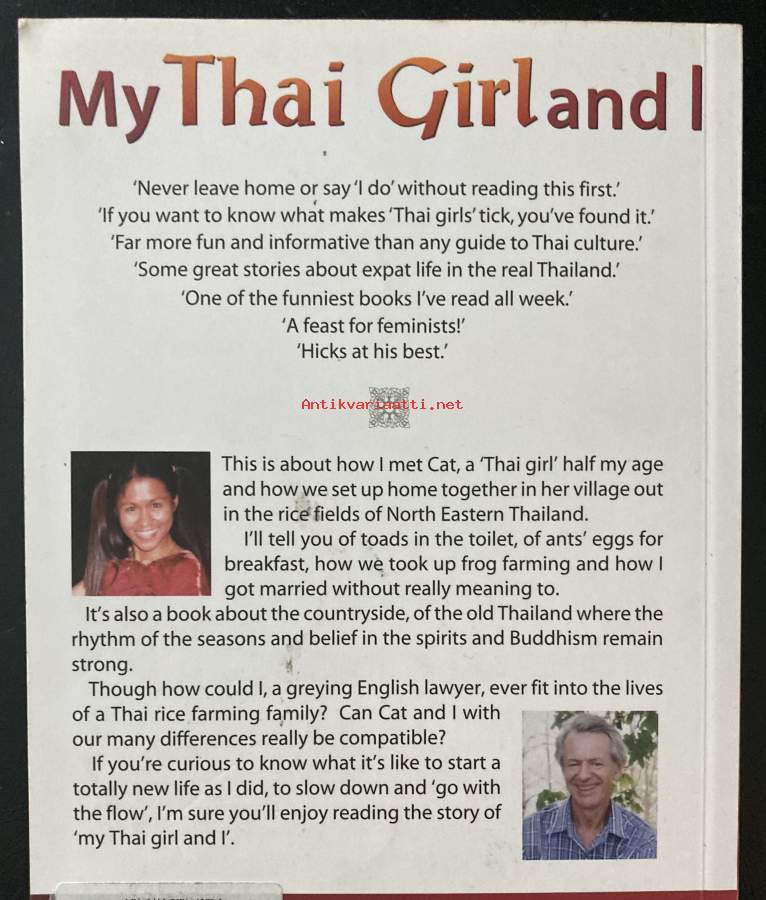 My Thai Girl and I

'Never leave home or say 'I do' without reading this first.'
'If you want to know what makes 'Thai girls' tick, you've found it.'
'Far more fun and informative than any guide to Thai culture.'
'Some great stories about expat life in the real Thailand.'
'One of the funniest books I've read all week.'
'A feast for feminists!'
'Hicks at his best.'

Antikvariaatti.net

This is about how I met Cat, a 'Thai girl' half my age and how we set up home together in her village out in the rice fields of North Eastern Thailand.

I'll tell you of toads in the toilet, of ants' eggs for breakfast, how we took up frog farming and how I got married without really meaning to.

It's also a book about the countryside, of the old Thailand where the rhythm of the seasons and belief in the spirits and Buddhism remain strong.

Though how could I, a greying English lawyer, ever fit into the lives of a Thai rice farming family? Can Cat and I with our many differences really be compatible?

If you're curious to know what it's like to start a totally new life as I did, to slow down and 'go with the flow', I'm sure you'll enjoy reading the story of 'my Thai girl and I'.